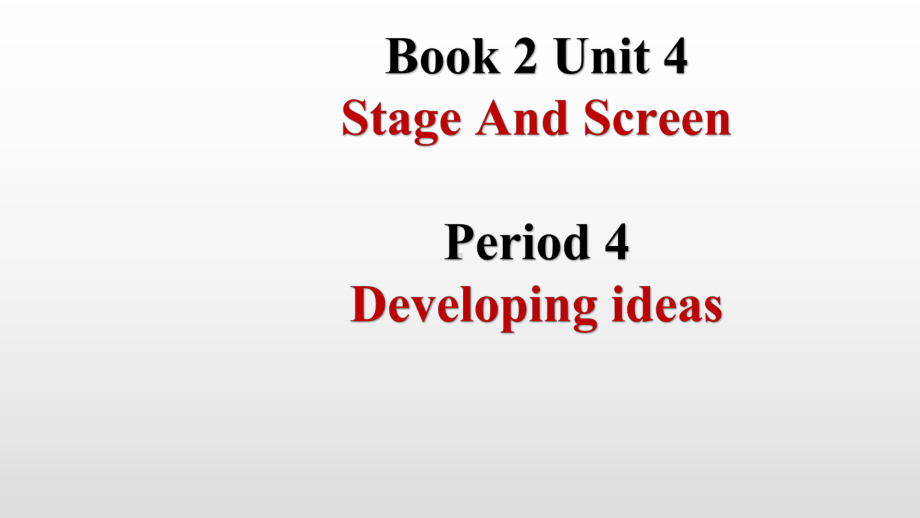 Book 2 Unit 4
Stage And Screen

Period 4
Developing ideas